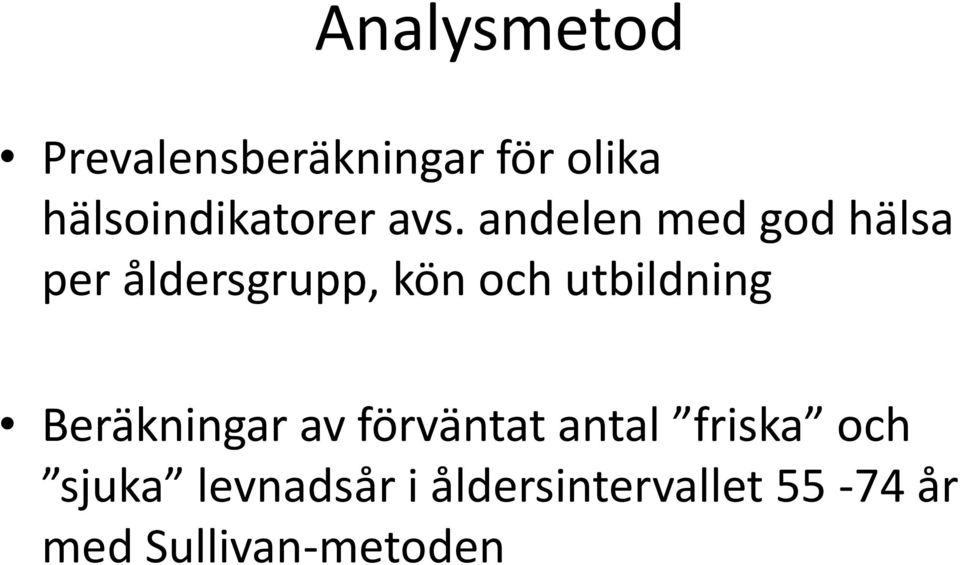 Analysmetod

• Prevalensberäkningar för olika hälsoindikatorer avs. andelen med god hälsa per åldersgrupp, kön och utbildning

• Beräkningar av förväntat antal ”friska” och ”sjuka” levnadsår i åldersintervallet 55 -74 år med Sullivan-metoden